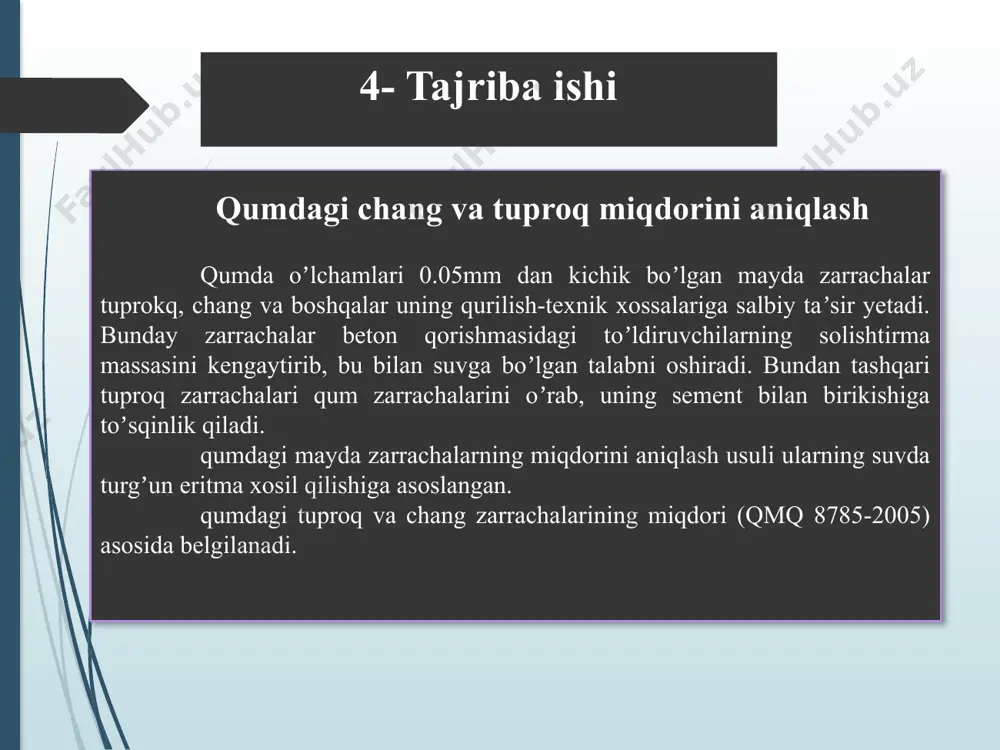 4- Tajriba ishi

Qumdagi chang va tuproq miqdorini aniqlash

Qumda o’lchamlari 0.05mm dan kichik bo’lgan mayda zarrachalar tuprokq, chang va boshqalar uning qurilish-texnik xossalariga salbiy ta’sir yetadi. Bunday zarrachalar beton qorishmasidagi to’ldiruvchilarning solishtirma massasini kengaytirib, bu bilan suvga bo’lgan talabni oshiradi. Bundan tashqari tuproq zarrachalari qum zarrachalarini o’rab, uning sement bilan birikishiga to’sqinlik qiladi.

qumdagi mayda zarrachalarning miqdorini aniqlash usuli ularning suvda turg’un eritma xosil qilishiga asoslangan.

qumdagi tuproq va chang zarrachalarining miqdori (QMQ 8785-2005) asosida belgilanadi.

FaylHub.uz FaylHub.uz FaylHub.uz